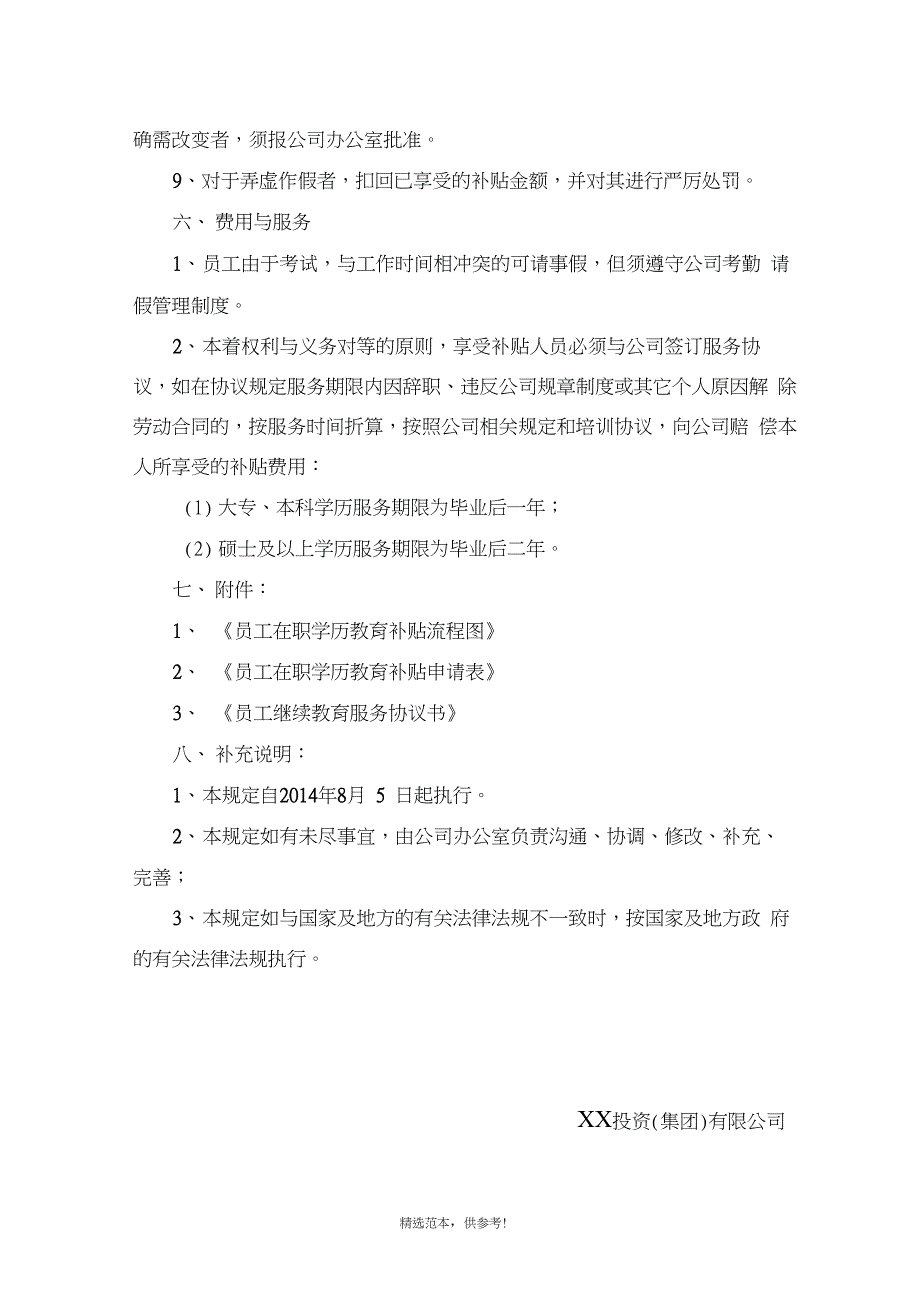 确需改变者，须报公司办公室批准。

9、对于弄虚作假者，扣回已享受的补贴金额，并对其进行严厉处罚。

六、 费用与服务

1、员工由于考试，与工作时间相冲突的可请事假，但须遵守公司考勤 请假管理制度。

2、本着权利与义务对等的原则，享受补贴人员必须与公司签订服务协议，如在协议规定服务期限内因辞职、违反公司规章制度或其它个人原因解 除劳动合同的，按服务时间折算，按照公司相关规定和培训协议，向公司赔 偿本人所享受的补贴费用：

(1) 大专、本科学历服务期限为毕业后一年；

(2) 硕士及以上学历服务期限为毕业后二年。

七、 附件：

1、 《员工在职学历教育补贴流程图》

2、 《员工在职学历教育补贴申请表》

3、 《员工继续教育服务协议书》

八、 补充说明：

1、本规定自2014年8月 5 日起执行。

2、本规定如有未尽事宜，由公司办公室负责沟通、协调、修改、补充、完善；

3、本规定如与国家及地方的有关法律法规不一致时，按国家及地方政 府的有关法律法规执行。

XX投资(集团)有限公司

精选范本，供参考！